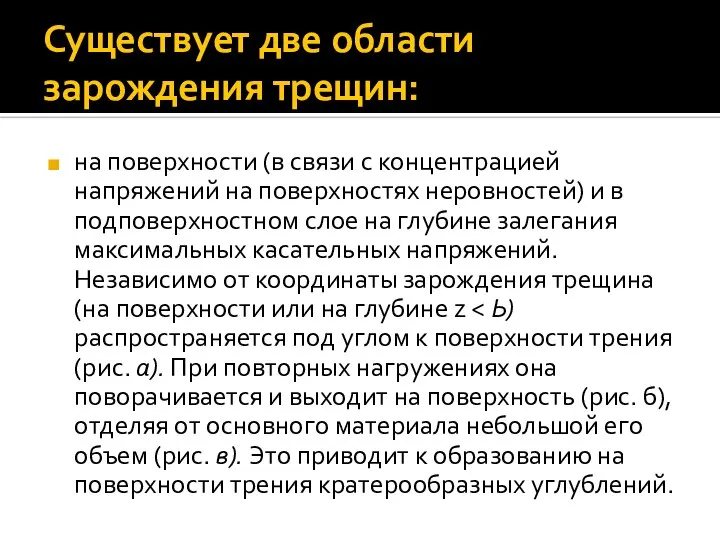 Существует две области зарождения трещин:

на поверхности (в связи с концентрацией напряжений на поверхностях неровностей) и в подповерхностном слое на глубине залегания максимальных касательных напряжений. Независимо от координаты зарождения трещина (на поверхности или на глубине z < Ь) распространяется под углом к поверхности трения (рис. а). При повторных нагружениях она поворачивается и выходит на поверхность (рис. б), отделяя от основного материала небольшой его объем (рис. в). Это приводит к образованию на поверхности трения кратерообразных углублений.